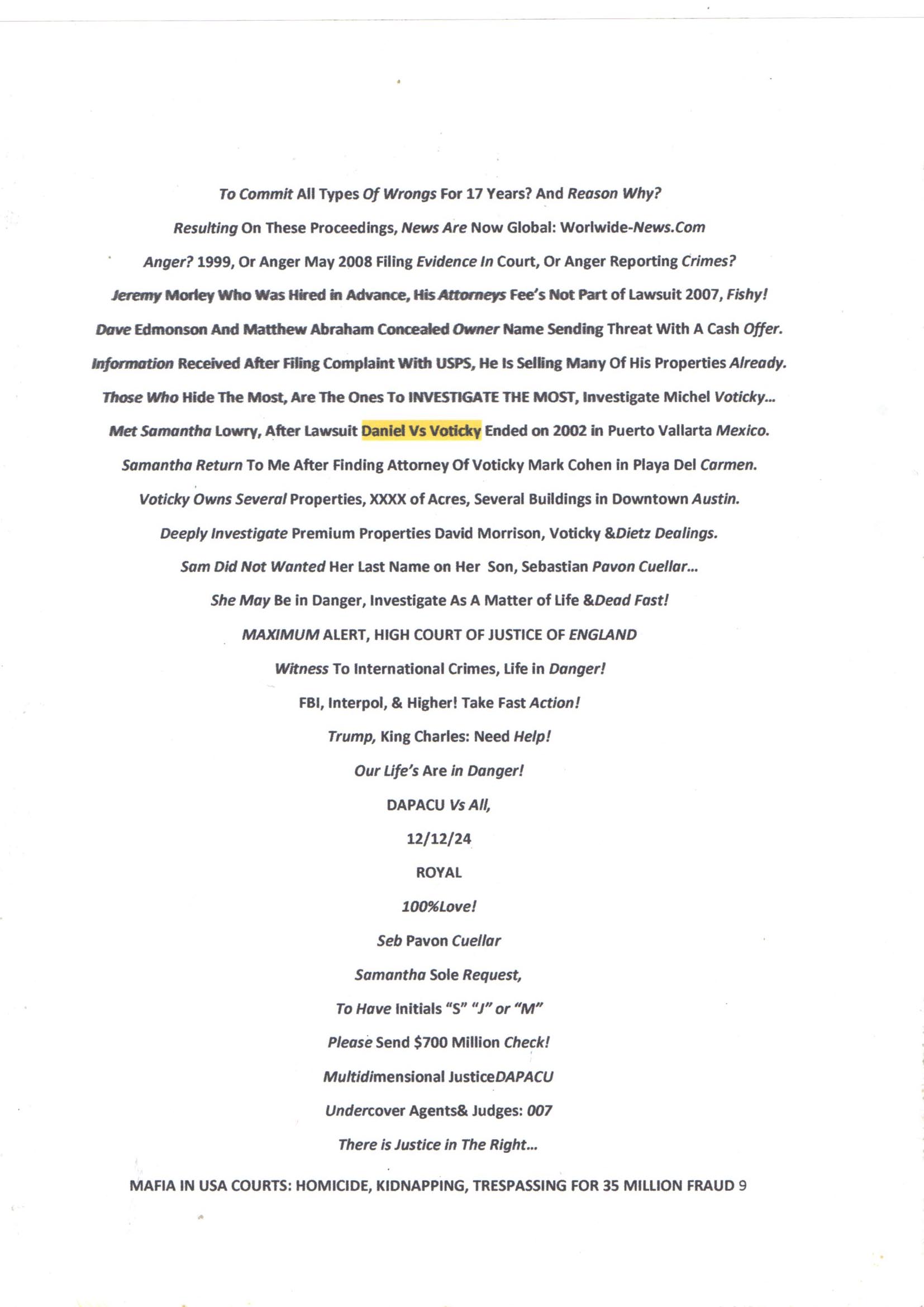 To Commit All Types Of Wrongs For 17 Years? And Reason Why?

Resulting On These Proceedings, News Are Now Global: Worlwide-News.Com

Anger? 1999, Or Anger May 2008 Filing Evidence In Court, Or Anger Reporting Crimes?

Jeremy Morley Who Was Hired in Advance, His Attorneys Fee's Not Part of Lawsuit 2007, Fishy!

Dave Edmonson And Matthew Abraham Concealed Owner Name Sending Threat With A Cash Offer.

Information Received After Filing Complaint With USPS, He Is Selling Many Of His Properties Already.

Those Who Hide The Most, Are The Ones To INVESTIGATE THE MOST, Investigate Michel Voticky...

Met Samantha Lowry, After Lawsuit Daniel Vs Voticky Ended on 2002 in Puerto Vallarta Mexico.

Samantha Return To Me After Finding Attorney Of Voticky Mark Cohen in Playa Del Carmen.

Voticky Owns Several Properties, XXXX of Acres, Several Buildings in Downtown Austin.

Deeply Investigate Premium Properties David Morrison, Voticky &Dietz Dealings.

Sam Did Not Wanted Her Last Name on Her Son, Sebastian Pavon Cuellar...

She May Be in Danger, Investigate As A Matter of Life &Dead Fast!

MAXIMUM ALERT, HIGH COURT OF JUSTICE OF ENGLAND

Witness To International Crimes, Life in Danger!

FBI, Interpol, & Higher! Take Fast Action!

Trump, King Charles: Need Help!

Our Life's Are in Danger!

DAPACU Vs All,

12/12/24

ROYAL

100%Love!

Seb Pavon Cuellar

Samantha Sole Request,

To Have Initials "S" "J" or "M"

Please Send $700 Million Check!

Multidimensional JusticeDAPACU

Undercover Agents& Judges: 007

There is Justice in The Right...

MAFIA IN USA COURTS: HOMICIDE, KIDNAPPING, TRESPASSING FOR 35 MILLION FRAUD 9